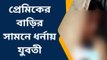 প্রেমিকের বাড়ির সামনে ধর্নায় যুবতী